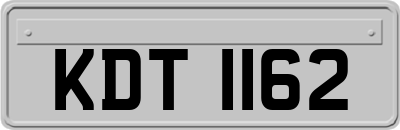 KDT 1162